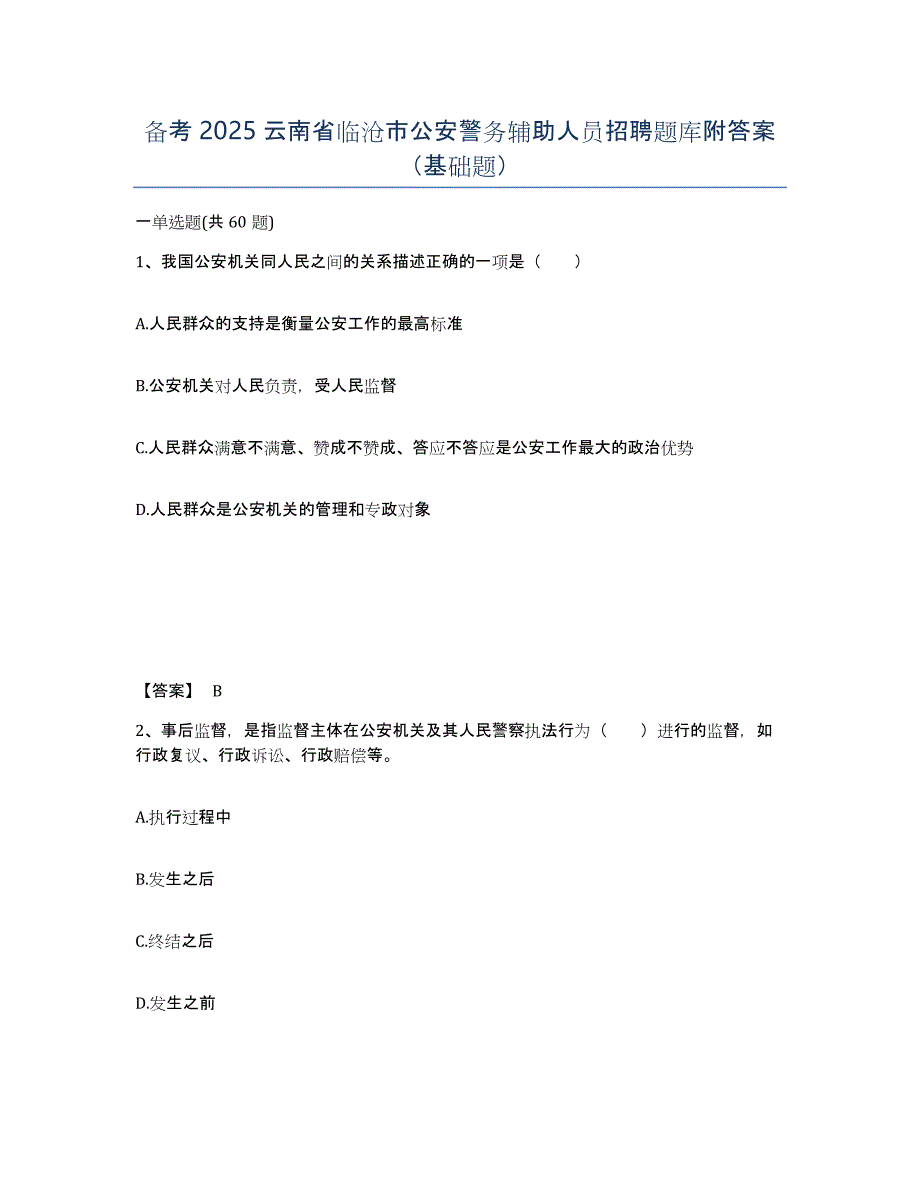 备考 2025 云南省临沧市公安警务辅助人员招聘题库附答案（基础题）

一单选题(共 60 题)

1、我国公安机关同人民之间的关系描述正确的一项是（　　）

A.人民群众的支持是衡量公安工作的最高标准

B.公安机关对人民负责，受人民监督

C.人民群众满意不满意、赞成不赞成、答应不答应是公安工作最大的政治优势

D.人民群众是公安机关的管理和专政对象

【答案】 B

2、事后监督，是指监督主体在公安机关及其人民警察执法行为（　　）进行的监督，如行政复议、行政诉讼、行政赔偿等。

A.执行过程中

B.发生之后

C.终结之后

D.发生之前